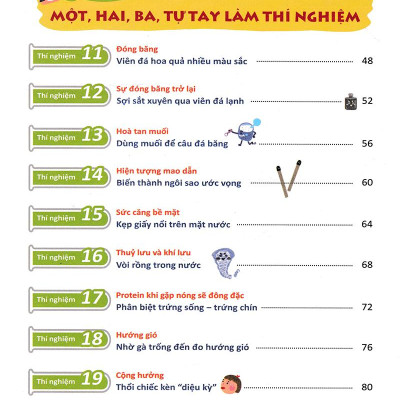 MỘT, HAI, BA, TỰ TAY LÀM THÍ NGHIỆM

Thí nghiệm 11
Đóng băng
Viên đá hoa quả nhiều màu sắc 48

Thí nghiệm 12
Sự đóng băng trở lại
Sợi sắt xuyên qua viên đá lạnh 52

Thí nghiệm 13
Hoà tan muối
Dùng muối để câu đá băng 56

Thí nghiệm 14
Hiện tượng mao dẫn
Biến thành ngôi sao ước vọng 60

Thí nghiệm 15
Sức căng bề mặt
Kẹp giấy nổi trên mặt nước 64

Thí nghiệm 16
Thuỷ lưu và khí lưu
Vòi rồng trong nước 68

Thí nghiệm 17
Protein khi gặp nóng sẽ đông đặc
Phân biệt trứng sống – trứng chín 72

Thí nghiệm 18
Hướng gió
Nhờ gà trống đến đo hướng gió 76

Thí nghiệm 19
Cộng hưởng
Thổi chiếc kèn “diệu kỳ” 80